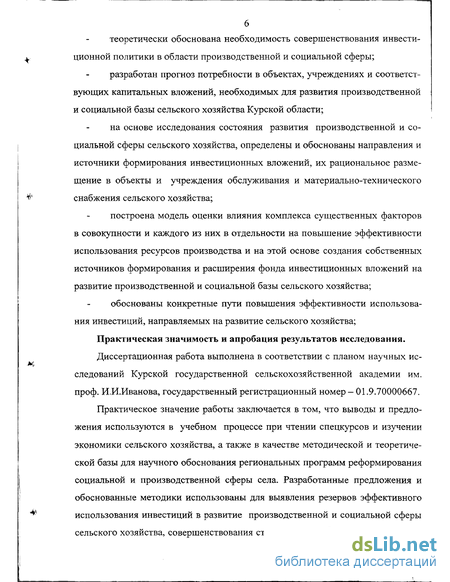 6

- теоретически обоснована необходимость совершенствования инвестиционной политики в области производственной и социальной сферы;

- разработан прогноз потребности в объектах, учреждениях и соответствующих капитальных вложений, необходимых для развития производственной и социальной базы сельского хозяйства Курской области;

- на основе исследования состояния развития производственной и социальной сферы сельского хозяйства, определены и обоснованы направления и источники формирования инвестиционных вложений, их рациональное размещение в объекты и учреждения обслуживания и материально-технического снабжения сельского хозяйства;

- построена модель оценки влияния комплекса существенных факторов в совокупности и каждого из них в отдельности на повышение эффективности использования ресурсов производства и на этой основе создания собственных источников формирования и расширения фонда инвестиционных вложений на развитие производственной и социальной базы сельского хозяйства;

- обоснованы конкретные пути повышения эффективности использования инвестиций, направляемых на развитие сельского хозяйства;

Практическая значимость и апробация результатов исследования.

Диссертационная работа выполнена в соответствии с планом научных исследований Курской государственной сельскохозяйственной академии им. проф. И.И.Иванова, государственный регистрационный номер – 01.9.70000667.

Практическое значение работы заключается в том, что выводы и предложения используются в учебном процессе при чтении спецкурсов и изучении экономики сельского хозяйства, а также в качестве методической и теоретической базы для научного обоснования региональных программ реформирования социальной и производственной сферы села. Разработанные предложения и обоснованные методики использованы для выявления резервов эффективного использования инвестиций в развитие производственной и социальной сферы сельского хозяйства, совершенствования ст

dsLib.net
библиотека диссертаций